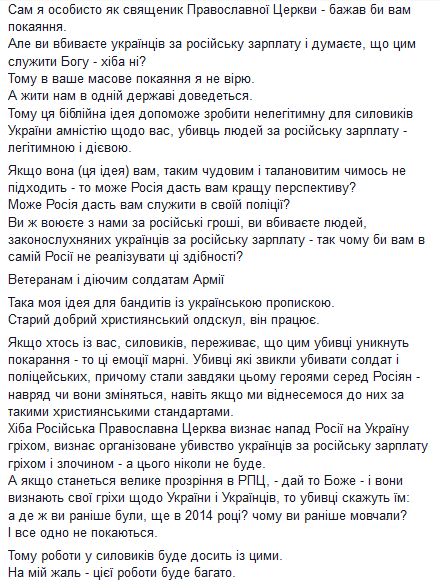 Сам я особисто як священик Православної Церкви - бажав би вам покаяння.
Але ви вбиваєте українців за російську зарплату і думаєте, що цим служити Богу - хіба ні?
Тому в ваше масове покаяння я не вірю.
А жити нам в одній державі доведеться.
Тому ця біблійна ідея допоможе зробити нелегітимну для силовиків України амністію щодо вас, убивць людей за російську зарплату - легітимною і дієвою.

Якщо вона (ця ідея) вам, таким чудовим і талановитим чимось не підходить - то може Росія дасть вам кращу перспективу?
Може Росія дасть вам служити в своїй поліції?
Ви ж воюєте з нами за російські гроші, ви вбиваєте людей, законослухняних українців за російську зарплату - так чому би вам в самій Росії не реалізувати ці здібності?

Ветеранам і діючим солдатам Армії

Така моя ідея для бандитів із українською пропискою.
Старий добрий християнський олдскул, він працює.

Якщо хтось із вас, силовиків, переживає, що цим убивці уникнуть покарання - то ці емоції марні. Убивці які звикли убивати солдат і поліцейських, причому стали завдяки цьому героями серед Росіян - навряд чи вони зміняться, навіть якщо ми віднесемося до них за такими християнськими стандартами.
Хіба Російська Православна Церква визнає напад Росії на Україну гріхом, визнає організоване убивство українців за російську зарплату гріхом і злочином - а цього ніколи не буде.
А якщо станеться велике прозріння в РПЦ, - дай то Боже - і вони визнають свої гріхи щодо України і Українців, то убивці скажуть їм: а де ж ви раніше були, ще в 2014 році? чому ви раніше мовчали?
І все одно не покаються.

Тому роботи у силовиків буде досить із цими.
На мій жаль - цієї роботи буде багато.